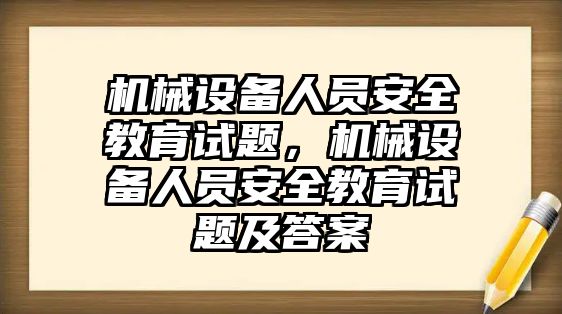 机械设备人员安全教育试题，机械设备人员安全教育试题及答案